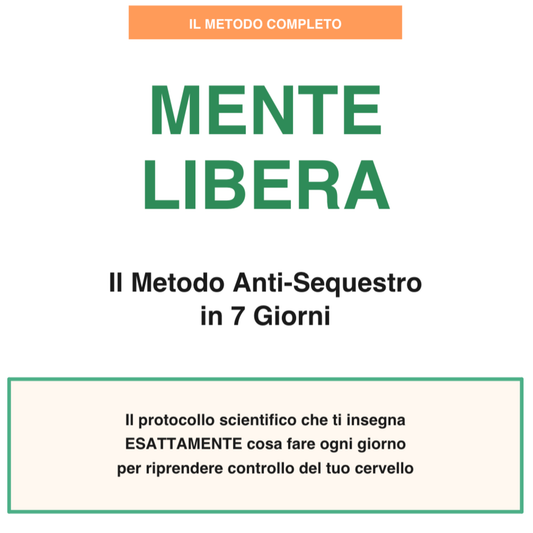 IL METODO COMPLETO

MENTE LIBERA

Il Metodo Anti-Sequestro in 7 Giorni

Il protocollo scientifico che ti insegna ESATTAMENTE cosa fare ogni giorno per riprendere controllo del tuo cervello